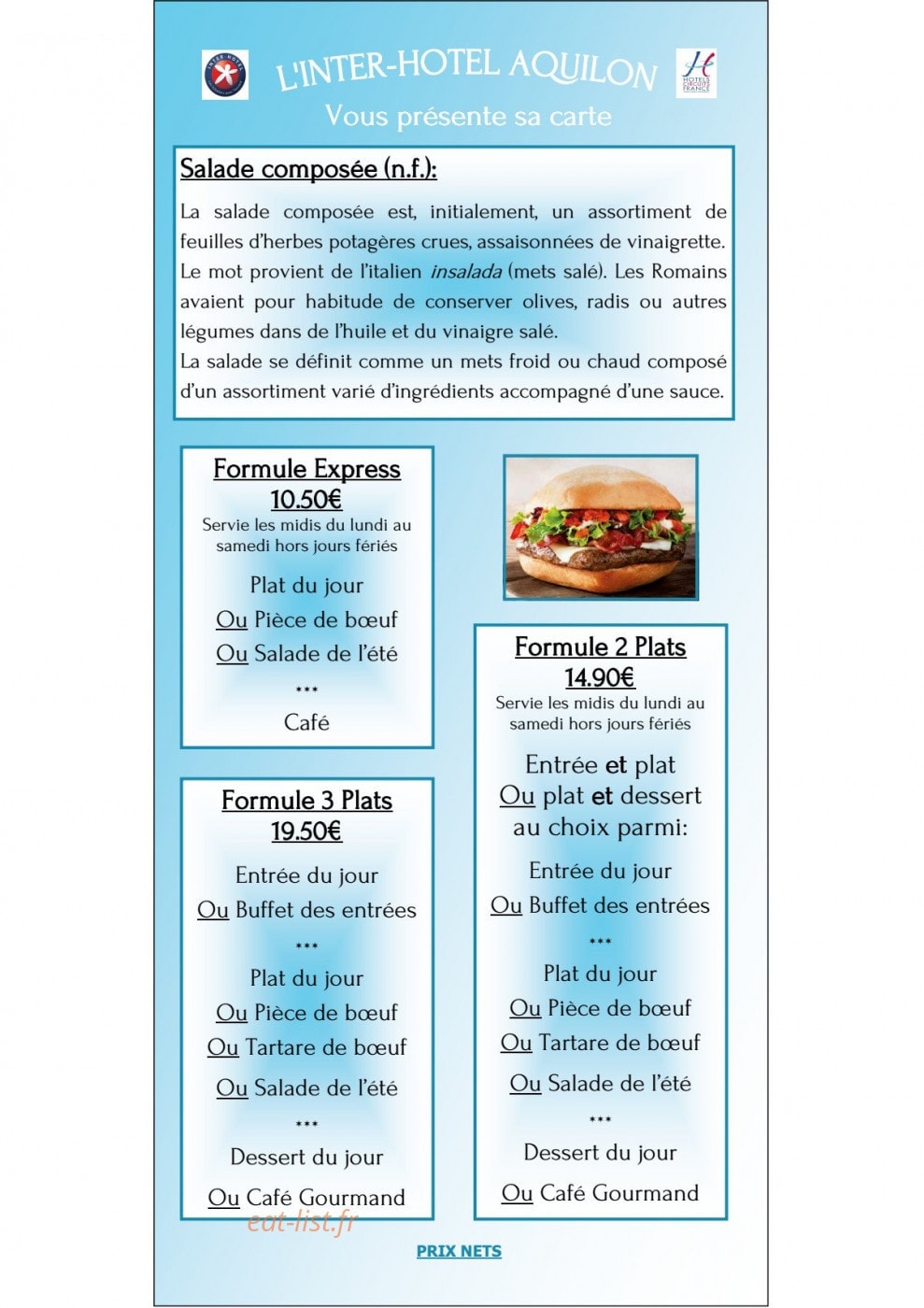 L'INTER-HOTEL AQUILON
Vous présente sa carte

Salade composée (n.f.):

La salade composée est, initialement, un assortiment de feuilles d'herbes potagères crues, assaisonnées de vinaigrette. Le mot provient de l'italien insalada (mets salé). Les Romains avaient pour habitude de conserver olives, radis ou autres légumes dans de l'huile et du vinaigre salé.
La salade se définit comme un mets froid ou chaud composé d'un assortiment varié d'ingrédients accompagné d'une sauce.

Formule Express
10.50€
Servie les midis du lundi au samedi hors jours fériés

Plat du jour
Ou Pièce de bœuf
Ou Salade de l'été
***
Café

Formule 3 Plats
19.50€

Entrée du jour
Ou Buffet des entrées
***
Plat du jour
Ou Pièce de bœuf
Ou Tartare de bœuf
Ou Salade de l'été
***
Dessert du jour
Ou Café Gourmand

Formule 2 Plats
14.90€
Servie les midis du lundi au samedi hors jours fériés

Entrée et plat
Ou plat et dessert
au choix parmi:

Entrée du jour
Ou Buffet des entrées
***
Plat du jour
Ou Pièce de bœuf
Ou Tartare de bœuf
Ou Salade de l'été
***
Dessert du jour
Ou Café Gourmand

PRIX NETS

eat-list.fr